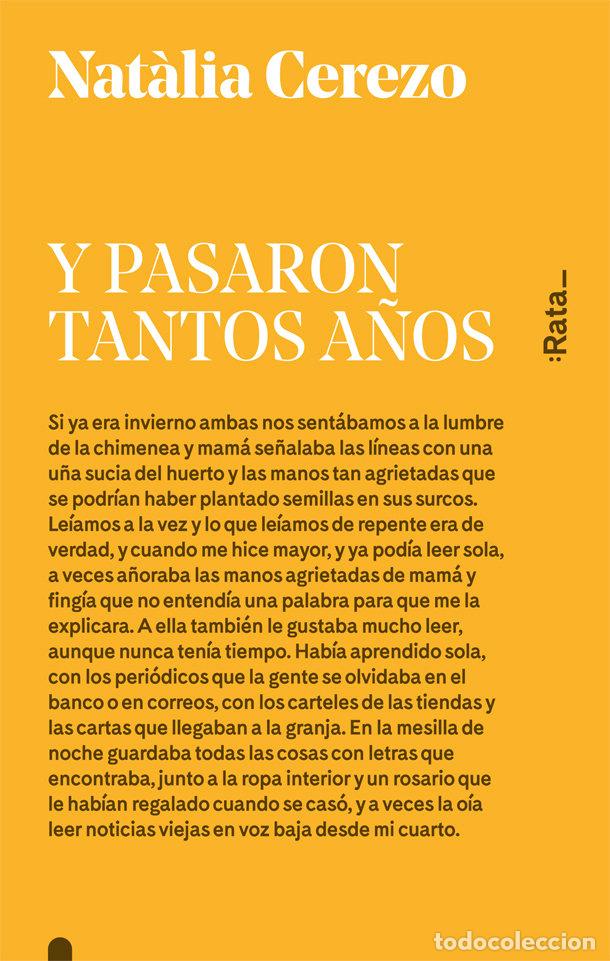 Natàlia Cerezo

Y PASARON TANTOS AÑOS

:Rata_

Si ya era invierno ambas nos sentábamos a la lumbre de la chimenea y mamá señalaba las líneas con una uña sucia del huerto y las manos tan agrietadas que se podrían haber plantado semillas en sus surcos. Leíamos a la vez y lo que leíamos de repente era de verdad, y cuando me hice mayor, y ya podía leer sola, a veces añoraba las manos agrietadas de mamá y fingía que no entendía una palabra para que me la explicara. A ella también le gustaba mucho leer, aunque nunca tenía tiempo. Había aprendido sola, con los periódicos que la gente se olvidaba en el banco o en correos, con los carteles de las tiendas y las cartas que llegaban a la granja. En la mesilla de noche guardaba todas las cosas con letras que encontraba, junto a la ropa interior y un rosario que le habían regalado cuando se casó, y a veces la oía leer noticias viejas en voz baja desde mi cuarto.

todocoleccion